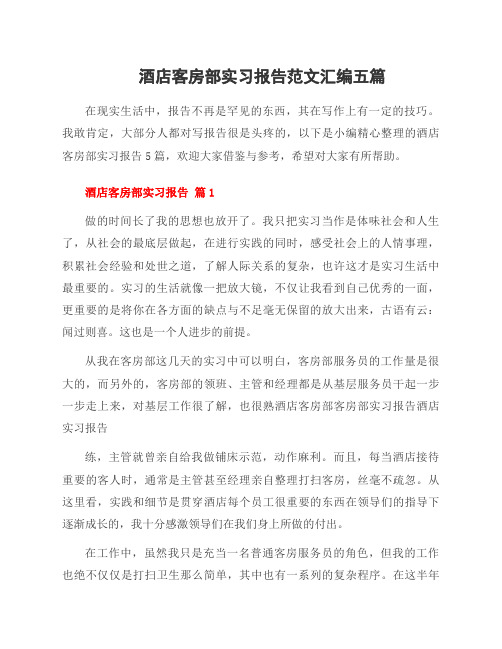 酒店客房部实习报告范文汇编五篇

在现实生活中，报告不再是罕见的东西，其在写作上有一定的技巧。我敢肯定，大部分人都对写报告很是头疼的，以下是小编精心整理的酒店客房部实习报告5篇，欢迎大家借鉴与参考，希望对大家有所帮助。

酒店客房部实习报告 篇1

做的时间长了我的思想也放开了。我只把实习当作是体味社会和人生了，从社会的最底层做起，在进行实践的同时，感受社会上的人情事理，积累社会经验和处世之道，了解人际关系的复杂，也许这才是实习生活中最重要的。实习的生活就像一把放大镜，不仅让我看到自己优秀的一面，更重要的是将你在各方面的缺点与不足毫无保留的放大出来，古语有云：闻过则喜。这也是一个人进步的前提。

从我在客房部这几天的实习中可以明白，客房部服务员的工作量是很大的，而另外的，客房部的领班、主管和经理都是从基层服务员干起一步一步走上来，对基层工作很了解，也很熟酒店客房部客房部实习报告酒店实习报告

练，主管就曾亲自给我做铺床示范，动作麻利。而且，每当酒店接待重要的客人时，通常是主管甚至经理亲自整理打扫客房，丝毫不疏忽。从这里看，实践和细节是贯穿酒店每个员工很重要的东西在领导们的指导下逐渐成长的，我十分感激领导们在我们身上所做的付出。

在工作中，虽然我只是充当一名普通客房服务员的角色，但我的工作也绝不仅仅是打扫卫生那么简单，其中也有一系列的复杂程序。在这半年